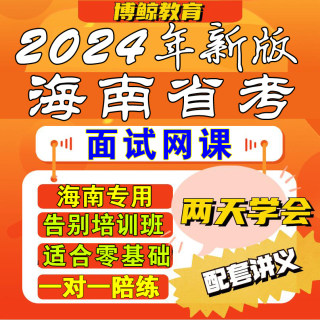 博鲸教育

2024年新版

海南省考

面试网课

海南专用

告别培训班

适合零基础

一对一陪练

两天学会

配套讲义